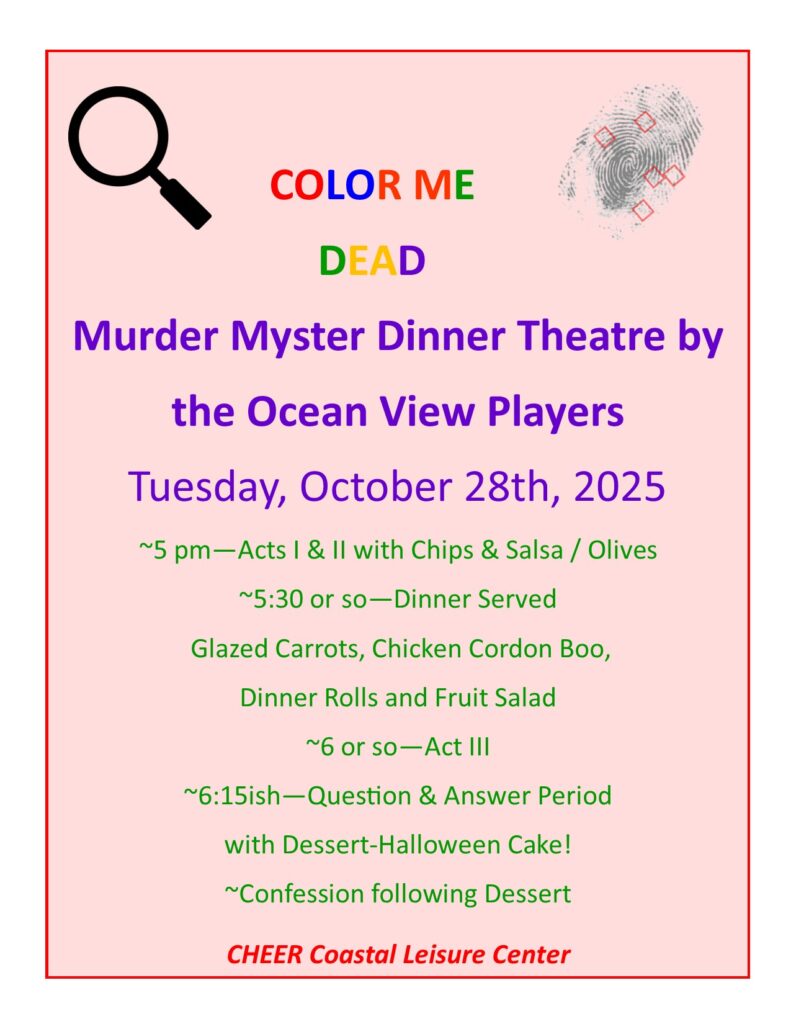 COLOR ME

DEAD

Murder Myster Dinner Theatre by the Ocean View Players

Tuesday, October 28th, 2025

~5 pm—Acts I & II with Chips & Salsa / Olives

~5:30 or so—Dinner Served

Glazed Carrots, Chicken Cordon Boo,

Dinner Rolls and Fruit Salad

~6 or so—Act III

~6:15ish—Question & Answer Period

with Dessert-Halloween Cake!

~Confession following Dessert

CHEER Coastal Leisure Center